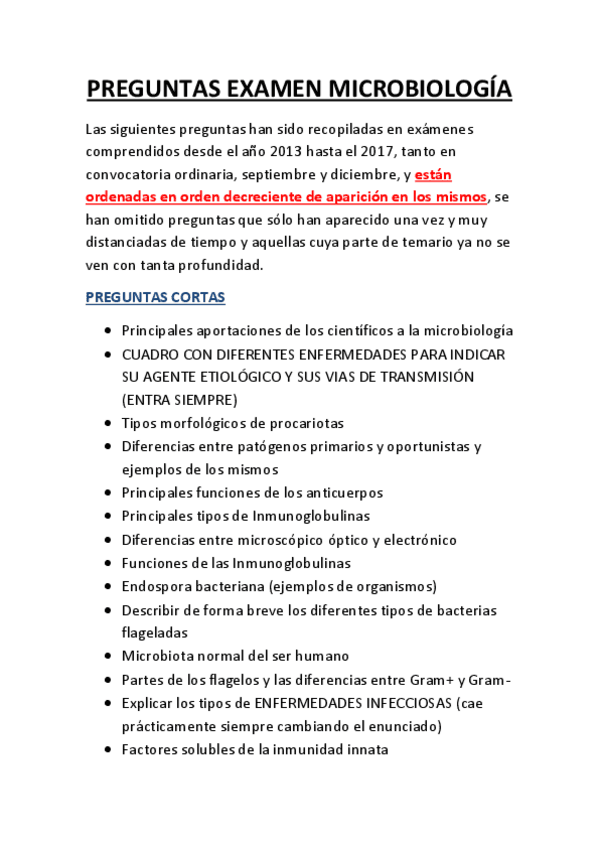 PREGUNTAS EXAMEN MICROBIOLOGÍA

Las siguientes preguntas han sido recopiladas en exámenes comprendidos desde el año 2013 hasta el 2017, tanto en convocatoria ordinaria, septiembre y diciembre, y están ordenadas en orden decreciente de aparición en los mismos, se han omitido preguntas que sólo han aparecido una vez y muy distanciadas de tiempo y aquellas cuya parte de temario ya no se ven con tanta profundidad.

PREGUNTAS CORTAS

- Principales aportaciones de los científicos a la microbiología
- CUADRO CON DIFERENTES ENFERMEDADES PARA INDICAR SU AGENTE ETIOLÓGICO Y SUS VIAS DE TRANSMISIÓN (ENTRA SIEMPRE)
- Tipos morfológicos de procariotas
- Diferencias entre patógenos primarios y oportunistas y ejemplos de los mismos
- Principales funciones de los anticuerpos
- Principales tipos de Inmunoglobulinas
- Diferencias entre microscópico óptico y electrónico
- Funciones de las Inmunoglobulinas
- Endospora bacteriana (ejemplos de organismos)
- Describir de forma breve los diferentes tipos de bacterias flageladas
- Microbiota normal del ser humano
- Partes de los flagelos y las diferencias entre Gram+ y Gram-
- Explicar los tipos de ENFERMEDADES INFECCIOSAS (cae prácticamente siempre cambiando el enunciado)
- Factores solubles de la inmunidad innata